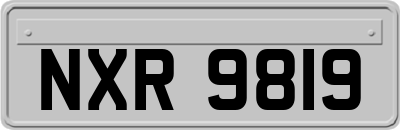 NXR 9819